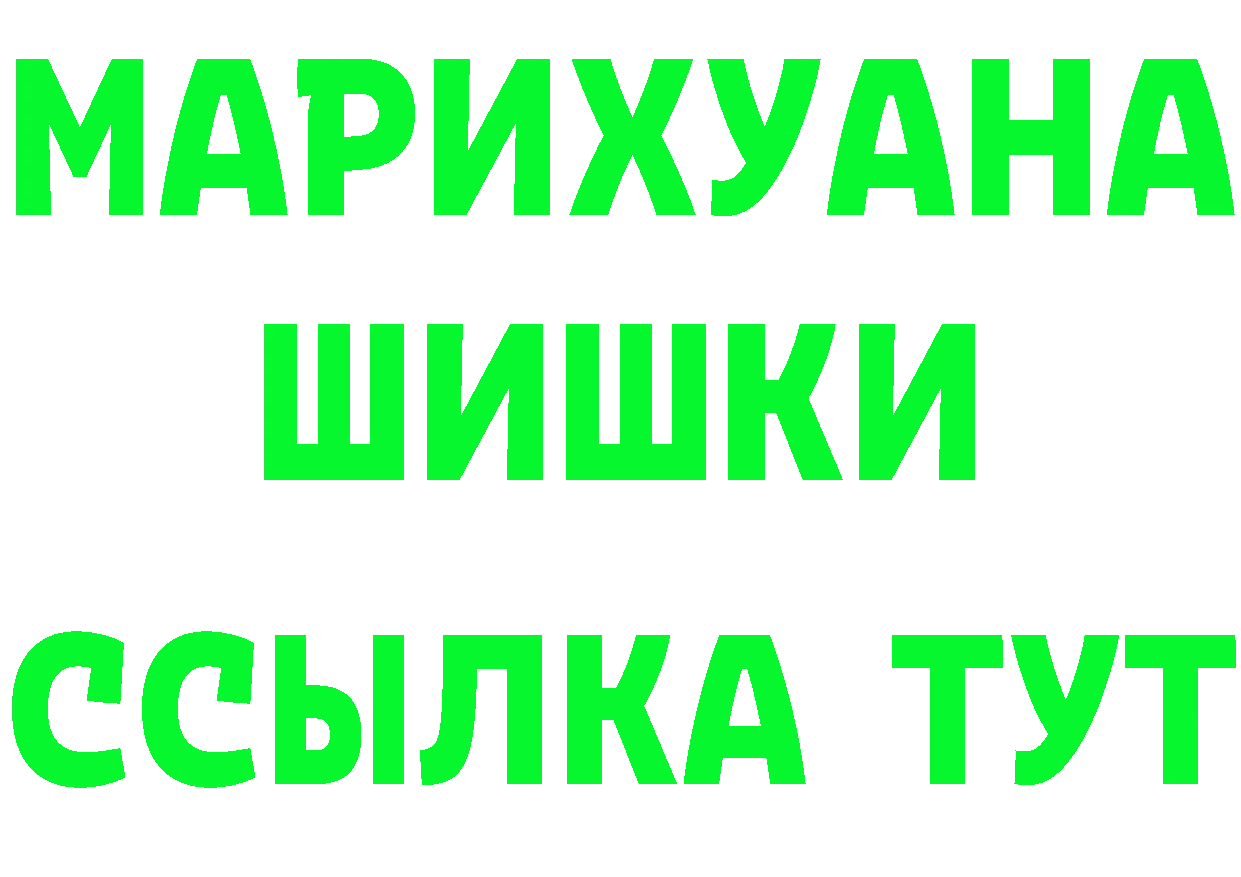 МАРИХУАНА
ШИШКИ
ССЫЛКА ТУТ